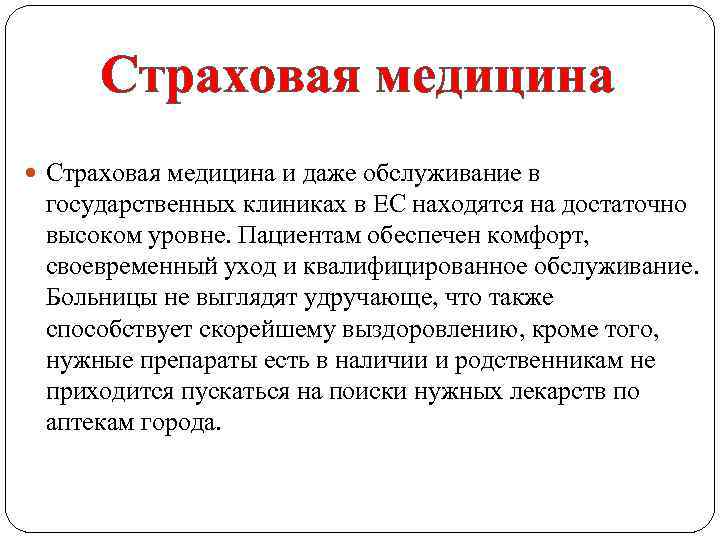 Страховая медицина

Страховая медицина и даже обслуживание в государственных клиниках в ЕС находятся на достаточно высоком уровне. Пациентам обеспечен комфорт, своевременный уход и квалифицированное обслуживание. Больницы не выглядят удручающе, что также способствует скорейшему выздоровлению, кроме того, нужные препараты есть в наличии и родственникам не приходится пускаться на поиски нужных лекарств по аптекам города.